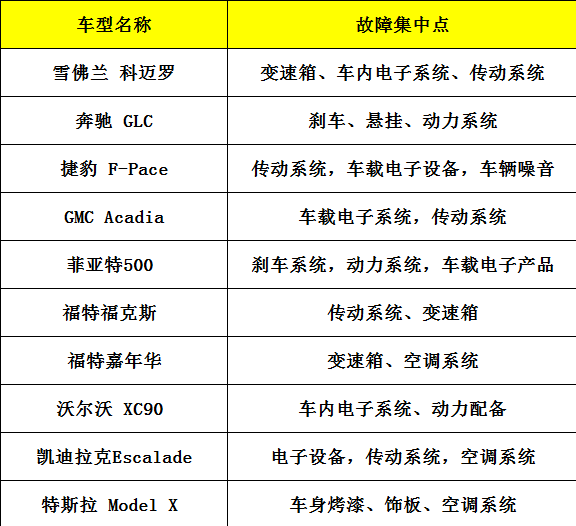 | 车型名称 | 故障集中点 |
|---|---|
| 雪佛兰 科迈罗 | 变速箱、车内电子系统、传动系统 |
| 奔驰 GLC | 刹车、悬挂、动力系统 |
| 捷豹 F-Pace | 传动系统，车载电子设备，车辆噪音 |
| GMC Acadia | 车载电子系统，传动系统 |
| 菲亚特500 | 刹车系统，动力系统，车载电子产品 |
| 福特福克斯 | 传动系统、变速箱 |
| 福特嘉年华 | 变速箱、空调系统 |
| 沃尔沃 XC90 | 车内电子系统、动力配备 |
| 凯迪拉克Escalade | 电子设备，传动系统，空调系统 |
| 特斯拉 Model X | 车身烤漆、饰板、空调系统 |